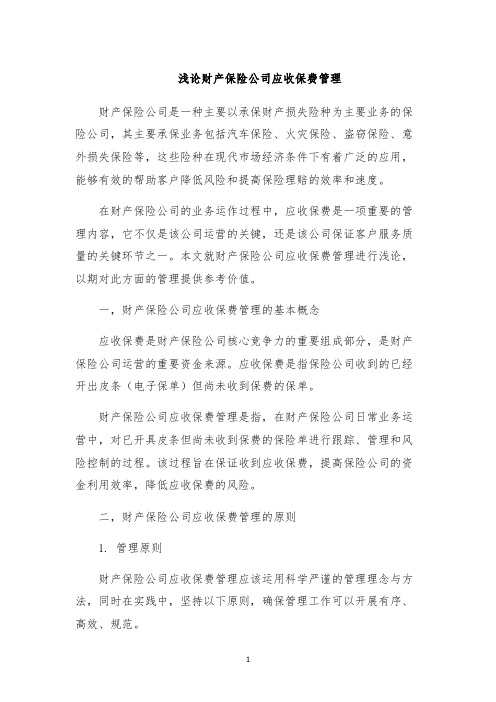 浅论财产保险公司应收保费管理

财产保险公司是一种主要以承保财产损失险种为主要业务的保险公司，其主要承保业务包括汽车保险、火灾保险、盗窃保险、意外损失保险等，这些险种在现代市场经济条件下有着广泛的应用，能够有效的帮助客户降低风险和提高保险理赔的效率和速度。

在财产保险公司的业务运作过程中，应收保费是一项重要的管理内容，它不仅是该公司运营的关键，还是该公司保证客户服务质量的关键环节之一。本文就财产保险公司应收保费管理进行浅论，以期对此方面的管理提供参考价值。

一，财产保险公司应收保费管理的基本概念

应收保费是财产保险公司核心竞争力的重要组成部分，是财产保险公司运营的重要资金来源。应收保费是指保险公司收到的已经开出皮条（电子保单）但尚未收到保费的保单。

财产保险公司应收保费管理是指，在财产保险公司日常业务运营中，对已开具皮条但尚未收到保费的保险单进行跟踪、管理和风险控制的过程。该过程旨在保证收到应收保费，提高保险公司的资金利用效率，降低应收保费的风险。

二，财产保险公司应收保费管理的原则

1. 管理原则

财产保险公司应收保费管理应该运用科学严谨的管理理念与方法，同时在实践中，坚持以下原则，确保管理工作可以开展有序、高效、规范。

1